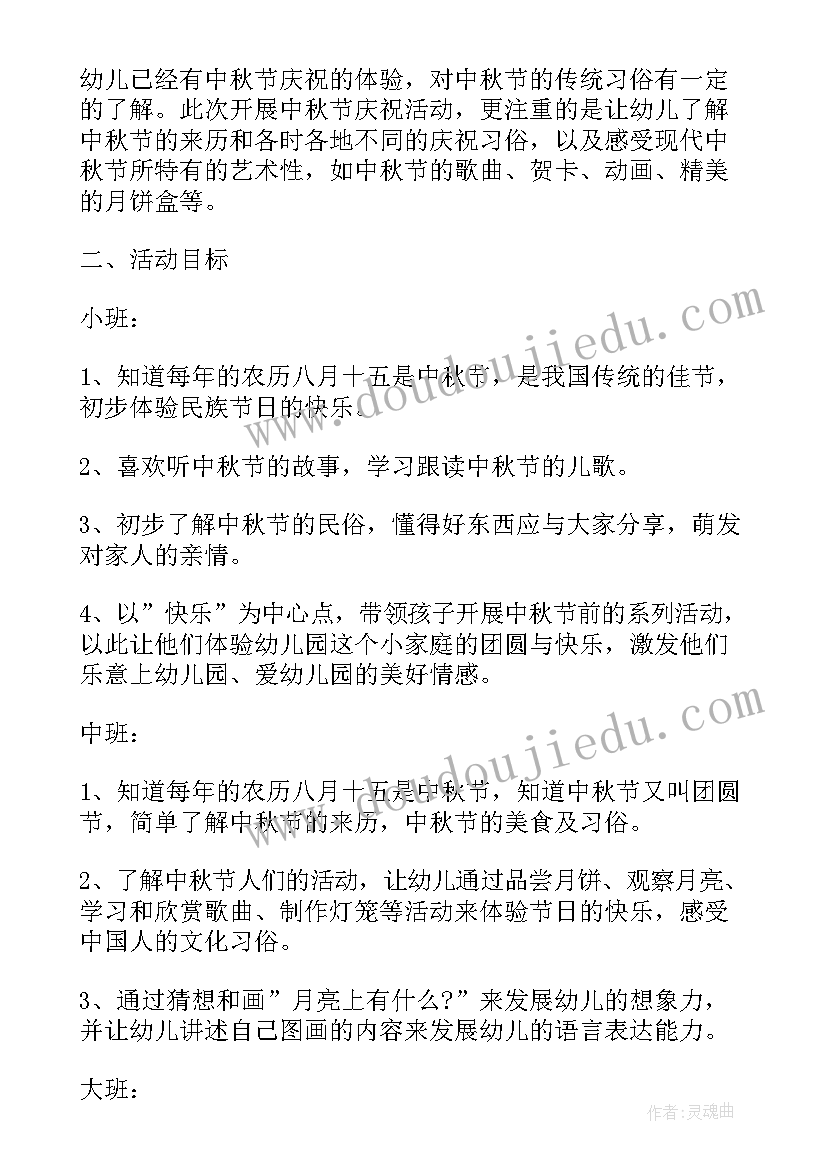 幼儿已经有中秋节庆祝的体验，对中秋节的传统习俗有一定的了解。此次开展中秋节庆祝活动，更注重的是让幼儿了解中秋节的来历和各时各地不同的庆祝习俗，以及感受现代中秋节所特有的艺术性，如中秋节的歌曲、贺卡、动画、精美的月饼盒等。

二、活动目标

小班：

1、知道每年的农历八月十五是中秋节，是我国传统的佳节，初步体验民族节日的快乐。

2、喜欢听中秋节的故事，学习跟读中秋节的儿歌。

3、初步了解中秋节的民俗，懂得好东西应与大家分享，萌发对家人的亲情。

4、以”快乐”为中心点，带领孩子开展中秋节前的系列活动，以此让他们体验幼儿园这个小家庭的团圆与快乐，激发他们乐意上幼儿园、爱幼儿园的美好情感。

中班：

1、知道每年的农历八月十五是中秋节，知道中秋节又叫团圆节，简单了解中秋节的来历，中秋节的美食及习俗。

2、了解中秋节人们的活动，让幼儿通过品尝月饼、观察月亮、学习和欣赏歌曲、制作灯笼等活动来体验节日的快乐，感受中国人的文化习俗。

3、通过猜想和画”月亮上有什么？”来发展幼儿的想象力，并让幼儿讲述自己图画的内容来发展幼儿的语言表达能力。

大班：

www.doudoujiedu.com

www.doudoujiedu.com

作者：灵魂曲